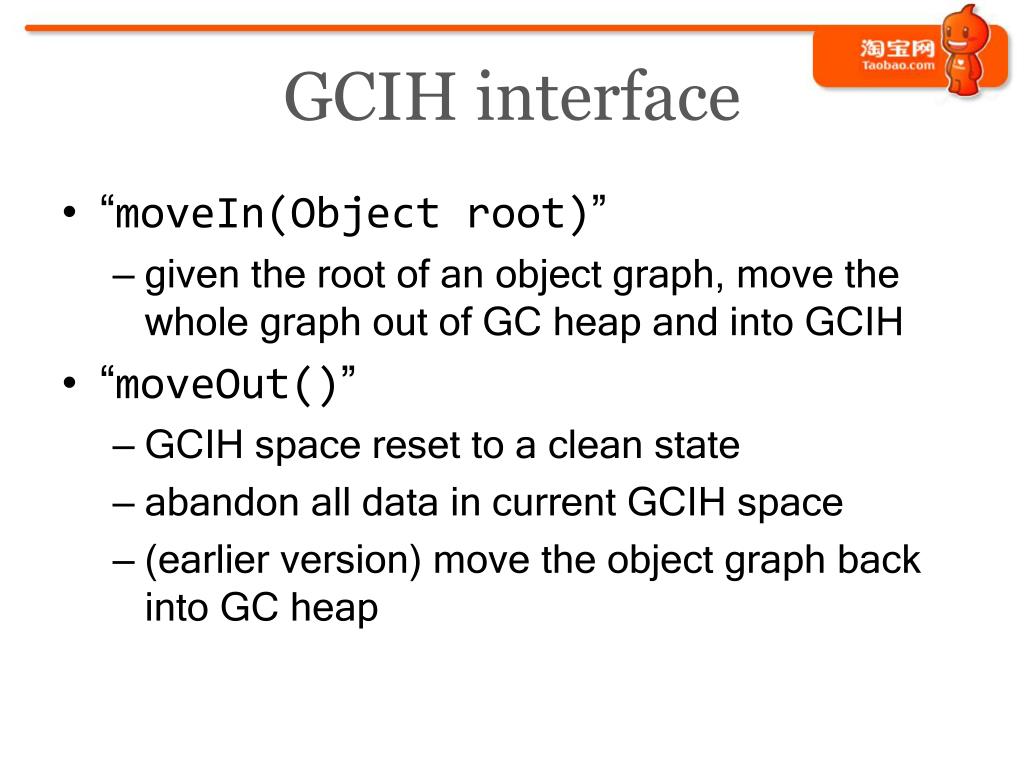 淘宝网
Taobao.com

GCIH interface

• “moveIn(Object root)”
– given the root of an object graph, move the whole graph out of GC heap and into GCIH
• “moveOut()”
– GCIH space reset to a clean state
– abandon all data in current GCIH space
– (earlier version) move the object graph back into GC heap